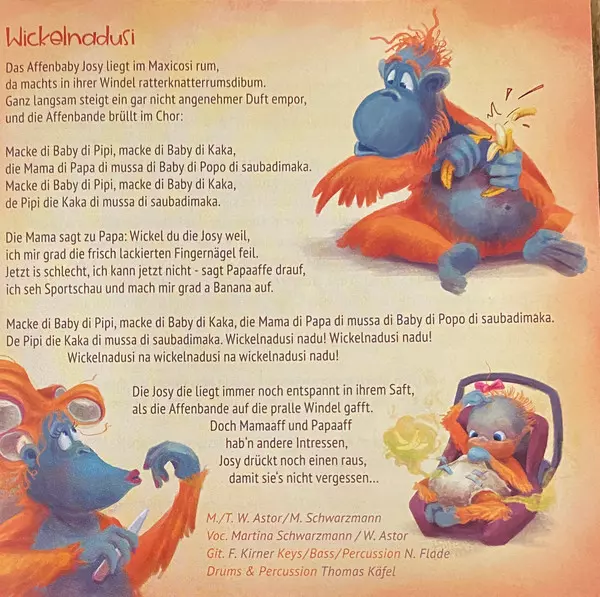 Wickelnadusi

Das Affenbaby Josy liegt im Maxicosi rum,
da machts in ihrer Windel ratterknatterrumsdibum.
Ganz langsam steigt ein gar nicht angenehmer Duft empor,
und die Affenbande brüllt im Chor:

Macke di Baby di Pipi, macke di Baby di Kaka,
die Mama di Papa di mussa di Baby di Popo di saubadimaka.
Macke di Baby di Pipi, macke di Baby di Kaka,
de Pipi die Kaka di mussa di saubadimaka.

Die Mama sagt zu Papa: Wickel du die Josy weil,
ich mir grad die frisch lackierten Fingernägel feil.
Jetzt is schlecht, ich kann jetzt nicht - sagt Papaaffe drauf,
ich seh Sportschau und mach mir grad a Banana auf.

Macke di Baby di Pipi, macke di Baby di Kaka, die Mama di Papa di mussa di Baby di Popo di saubadimaka.
De Pipi die Kaka di mussa di saubadimaka. Wickelnadusi nadu! Wickelnadusi nadu!
Wickelnadusi na wickelnadusi na wickelnadusi nadu!

Die Josy die liegt immer noch entspannt in ihrem Saft,
als die Affenbande auf die pralle Windel gafft.
Doch Mamaaff und Papaaff
hab'n andere Intressen,
Josy drückt noch einen raus,
damit sie's nicht vergessen...

M./T. W. Astor/M. Schwarzmann
Voc. Martina Schwarzmann / W. Astor
Git. F. Kirner Keys/Bass/Percussion N. Flade
Drums & Percussion Thomas Käfel